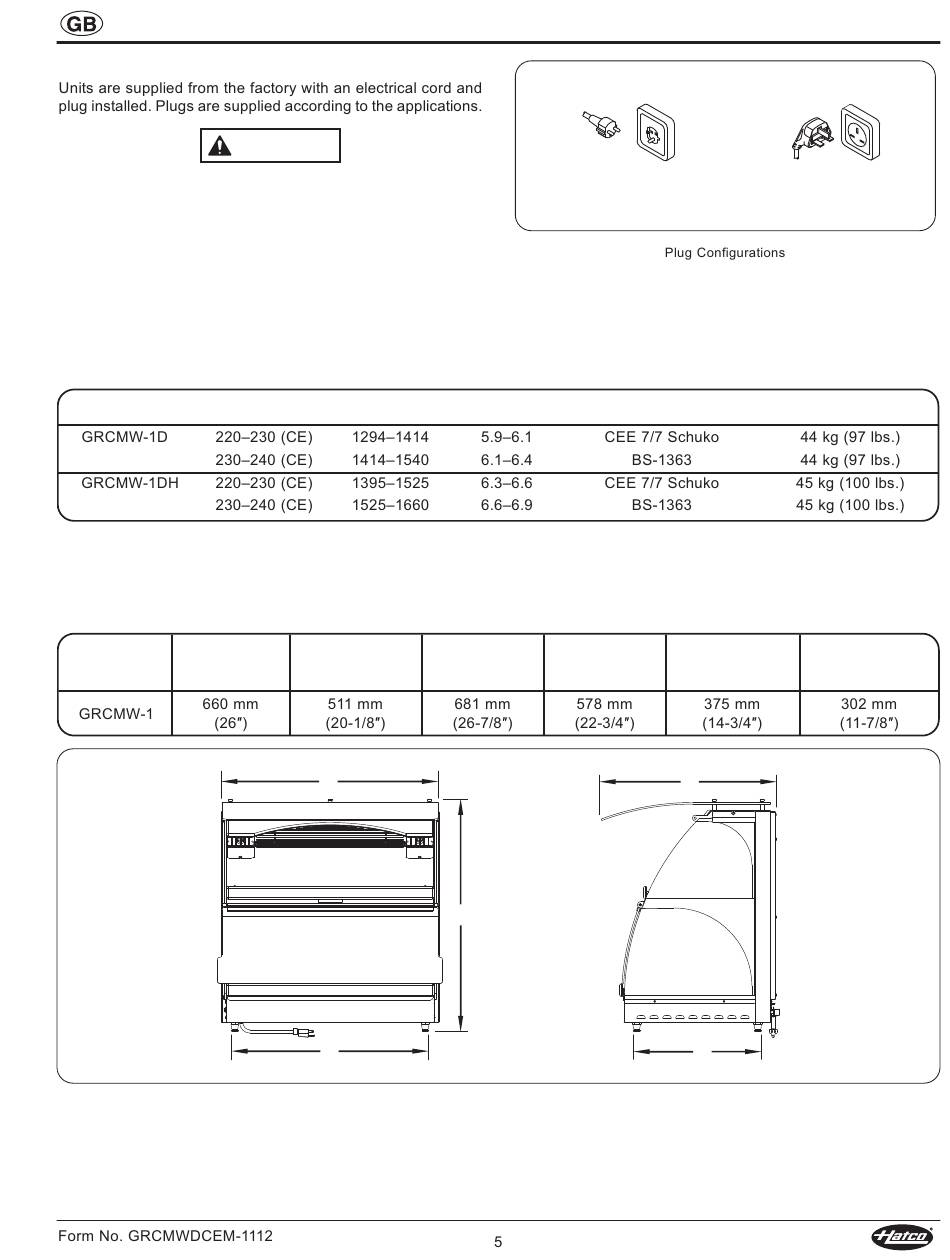 GB

Units are supplied from the factory with an electrical cord and plug installed. Plugs are supplied according to the applications.

Plug Configurations

| | | | | | |
|---|---|---|---|---|---|
| GRCMW-1D | 220–230 (CE) | 1294–1414 | 5.9–6.1 | CEE 7/7 Schuko | 44 kg (97 lbs.) |
| | 230–240 (CE) | 1414–1540 | 6.1–6.4 | BS-1363 | 44 kg (97 lbs.) |
| GRCMW-1DH | 220–230 (CE) | 1395–1525 | 6.3–6.6 | CEE 7/7 Schuko | 45 kg (100 lbs.) |
| | 230–240 (CE) | 1525–1660 | 6.6–6.9 | BS-1363 | 45 kg (100 lbs.) |

| | | | | | | |
|---|---|---|---|---|---|---|
| GRCMW-1 | 660 mm (26″) | 511 mm (20-1/8″) | 681 mm (26-7/8″) | 578 mm (22-3/4″) | 375 mm (14-3/4″) | 302 mm (11-7/8″) |

Form No. GRCMWDCEM-1112

5

Hatco